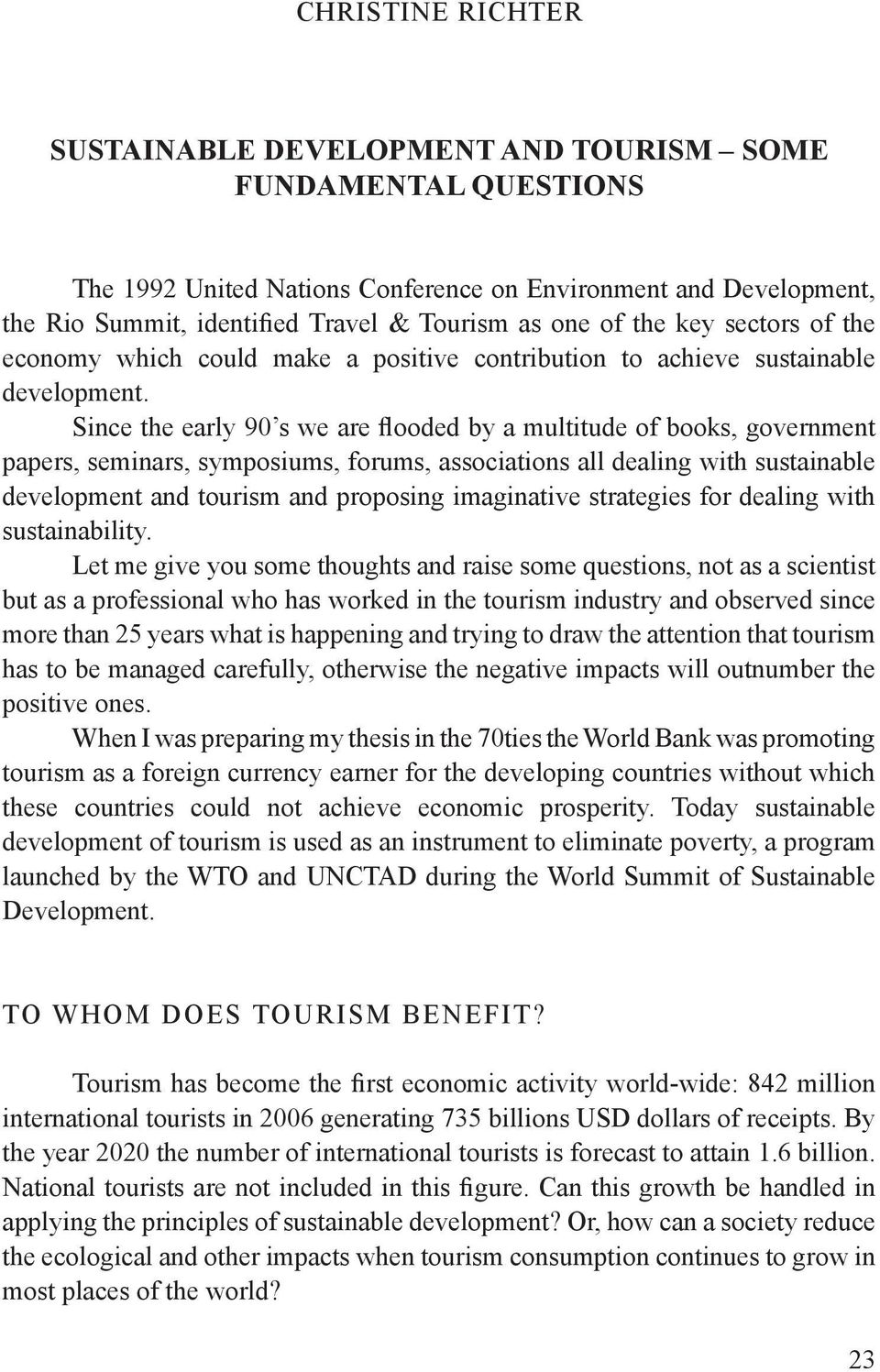 CHRISTINE RICHTER

SUSTAINABLE DEVELOPMENT AND TOURISM – SOME FUNDAMENTAL QUESTIONS

The 1992 United Nations Conference on Environment and Development, the Rio Summit, identified Travel & Tourism as one of the key sectors of the economy which could make a positive contribution to achieve sustainable development.

Since the early 90's we are flooded by a multitude of books, government papers, seminars, symposiums, forums, associations all dealing with sustainable development and tourism and proposing imaginative strategies for dealing with sustainability.

Let me give you some thoughts and raise some questions, not as a scientist but as a professional who has worked in the tourism industry and observed since more than 25 years what is happening and trying to draw the attention that tourism has to be managed carefully, otherwise the negative impacts will outnumber the positive ones.

When I was preparing my thesis in the 70ties the World Bank was promoting tourism as a foreign currency earner for the developing countries without which these countries could not achieve economic prosperity. Today sustainable development of tourism is used as an instrument to eliminate poverty, a program launched by the WTO and UNCTAD during the World Summit of Sustainable Development.

TO WHOM DOES TOURISM BENEFIT?

Tourism has become the first economic activity world-wide: 842 million international tourists in 2006 generating 735 billions USD dollars of receipts. By the year 2020 the number of international tourists is forecast to attain 1.6 billion. National tourists are not included in this figure. Can this growth be handled in applying the principles of sustainable development? Or, how can a society reduce the ecological and other impacts when tourism consumption continues to grow in most places of the world?

23